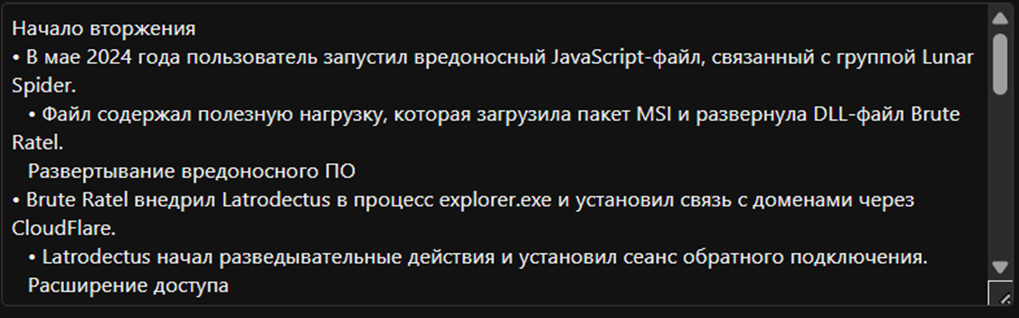 Начало вторжения
• В мае 2024 года пользователь запустил вредоносный JavaScript-файл, связанный с группой Lunar Spider.
• Файл содержал полезную нагрузку, которая загрузила пакет MSI и развернула DLL-файл Brute Ratel.
Развертывание вредоносного ПО
• Brute Ratel внедрил Latrodectus в процесс explorer.exe и установил связь с доменами через CloudFlare.
• Latrodectus начал разведывательные действия и установил сеанс обратного подключения.
Расширение доступа